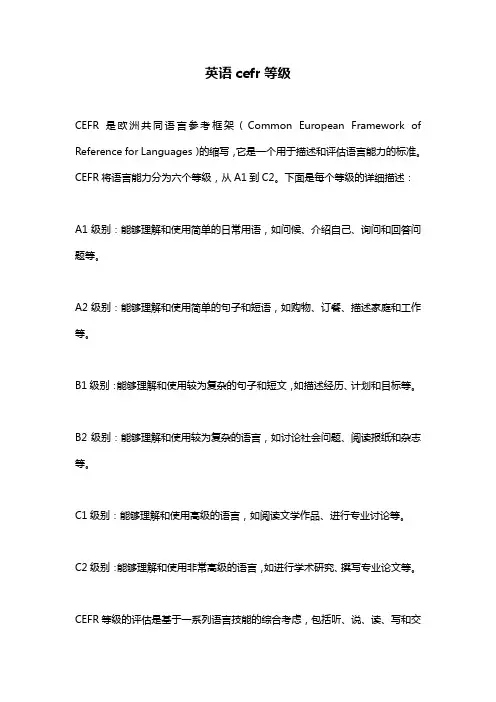 英语 cefr 等级

CEFR 是欧洲共同语言参考框架（Common European Framework of Reference for Languages）的缩写，它是一个用于描述和评估语言能力的标准。CEFR 将语言能力分为六个等级，从 A1 到 C2。下面是每个等级的详细描述：

A1 级别：能够理解和使用简单的日常用语，如问候、介绍自己、询问和回答问题等。

A2 级别：能够理解和使用简单的句子和短语，如购物、订餐、描述家庭和工作等。

B1 级别：能够理解和使用较为复杂的句子和短文，如描述经历、计划和目标等。

B2 级别：能够理解和使用较为复杂的语言，如讨论社会问题、阅读报纸和杂志等。

C1 级别：能够理解和使用高级的语言，如阅读文学作品、进行专业讨论等。

C2 级别：能够理解和使用非常高级的语言，如进行学术研究、撰写专业论文等。

CEFR 等级的评估是基于一系列语言技能的综合考虑，包括听、说、读、写和交